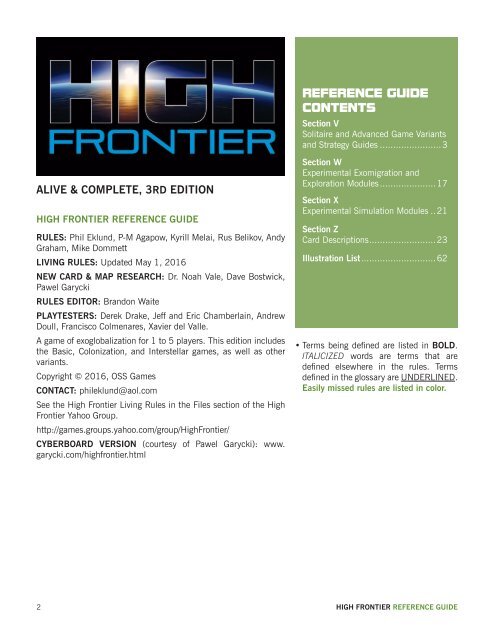 HIGH FRONTIER

ALIVE & COMPLETE, 3RD EDITION

HIGH FRONTIER REFERENCE GUIDE

RULES: Phil Eklund, P-M Agapow, Kyrill Melai, Rus Belikov, Andy Graham, Mike Dommett

LIVING RULES: Updated May 1, 2016

NEW CARD & MAP RESEARCH: Dr. Noah Vale, Dave Bostwick, Pawel Garycki

RULES EDITOR: Brandon Waite

PLAYTESTERS: Derek Drake, Jeff and Eric Chamberlain, Andrew Doull, Francisco Colmenares, Xavier del Valle.

A game of exoglobalization for 1 to 5 players. This edition includes the Basic, Colonization, and Interstellar games, as well as other variants.

Copyright © 2016, OSS Games

CONTACT: phileklund@aol.com

See the High Frontier Living Rules in the Files section of the High Frontier Yahoo Group.

http://games.groups.yahoo.com/group/HighFrontier/

CYBERBOARD VERSION (courtesy of Pawel Garycki): www.garycki.com/highfrontier.html

REFERENCE GUIDE CONTENTS

Section V
Solitaire and Advanced Game Variants and Strategy Guides 3

Section W
Experimental Exomigration and Exploration Modules 17

Section X
Experimental Simulation Modules 21

Section Z
Card Descriptions 23

Illustration List 62

• Terms being defined are listed in BOLD. ITALICIZED words are terms that are defined elsewhere in the rules. Terms defined in the glossary are UNDERLINED. Easily missed rules are listed in color.

2

HIGH FRONTIER REFERENCE GUIDE